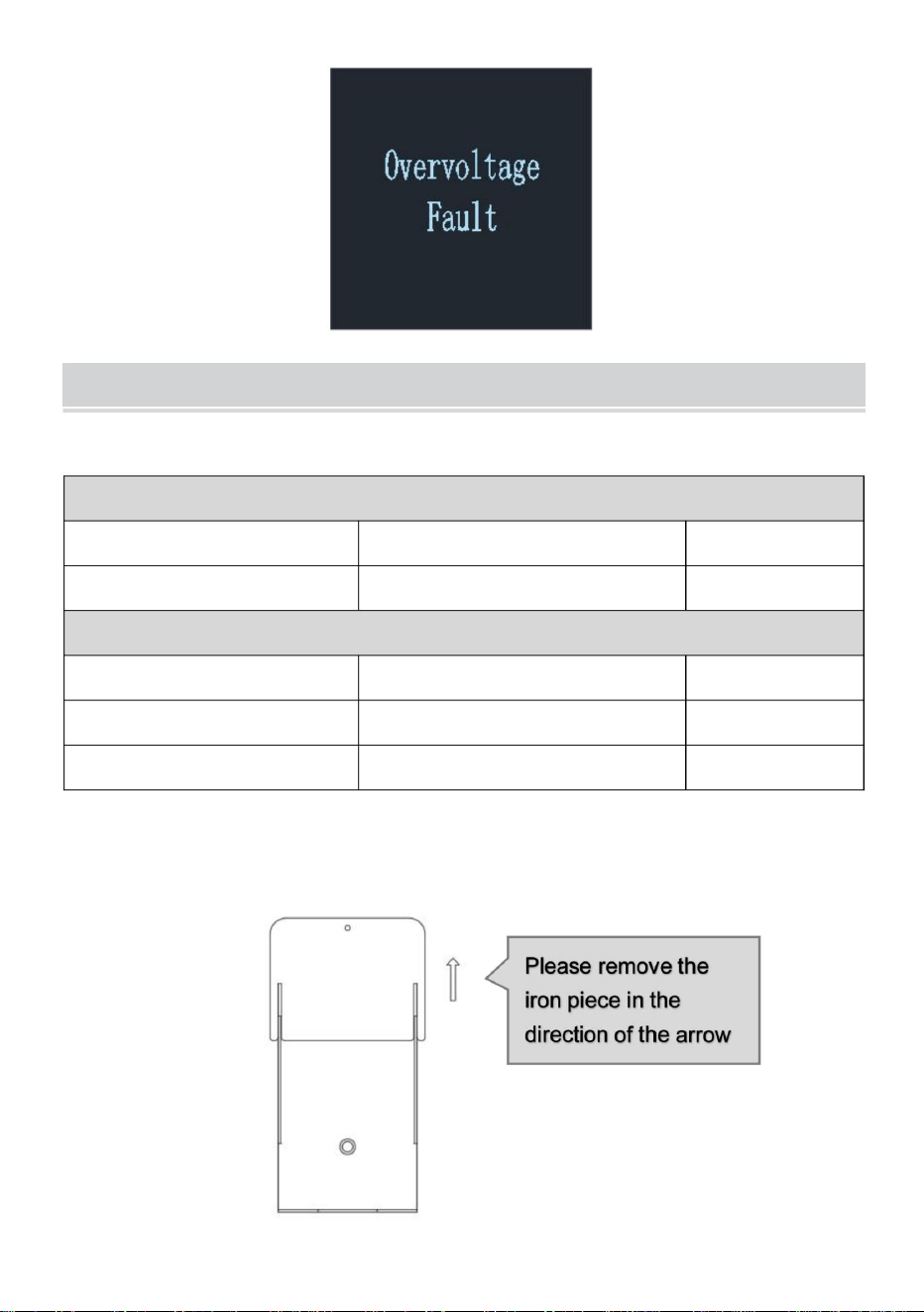 Overvoltage
Fault

Please remove the iron piece in the direction of the arrow